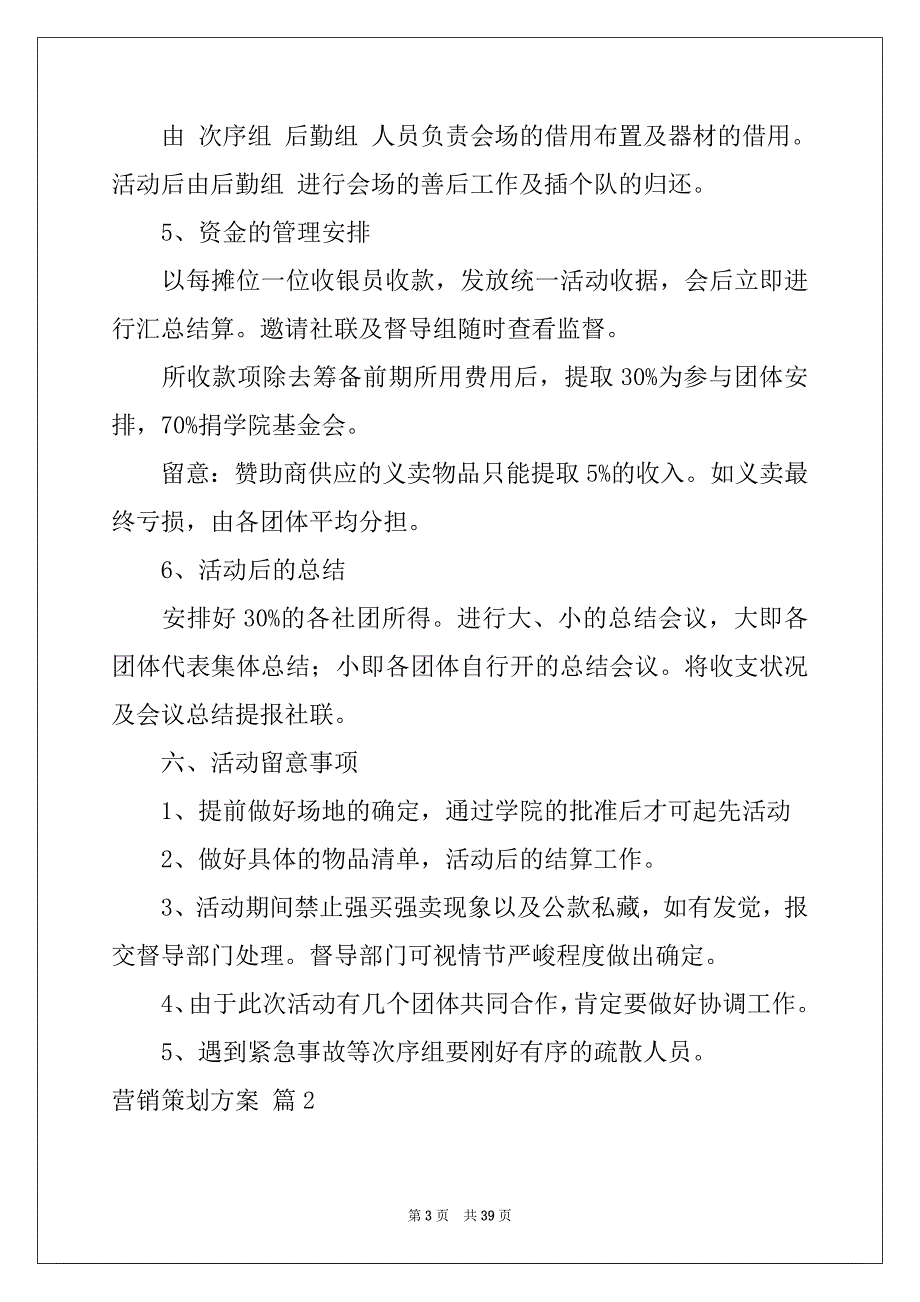 由 次序组 后勤组 人员负责会场的借用布置及器材的借用。活动后由后勤组 进行会场的善后工作及插个队的归还。

5、资金的管理安排

以每摊位一位收银员收款，发放统一活动收据，会后立即进行汇总结算。邀请社联及督导组随时查看监督。

所收款项除去筹备前期所用费用后，提取 30%为参与团体安排，70%捐学院基金会。

留意：赞助商供应的义卖物品只能提取 5%的收入。如义卖最终亏损，由各团体平均分担。

6、活动后的总结

安排好 30%的各社团所得。进行大、小的总结会议，大即各团体代表集体总结；小即各团体自行开的总结会议。将收支状况及会议总结提报社联。

六、活动留意事项

1、提前做好场地的确定，通过学院的批准后才可起先活动

2、做好具体的物品清单，活动后的结算工作。

3、活动期间禁止强买强卖现象以及公款私藏，如有发觉，报交督导部门处理。督导部门可视情节严峻程度做出确定。

4、由于此次活动有几个团体共同合作，肯定要做好协调工作。

5、遇到紧急事故等次序组要刚好有序的疏散人员。

营销策划方案 篇 2

第 3 页 共 39 页